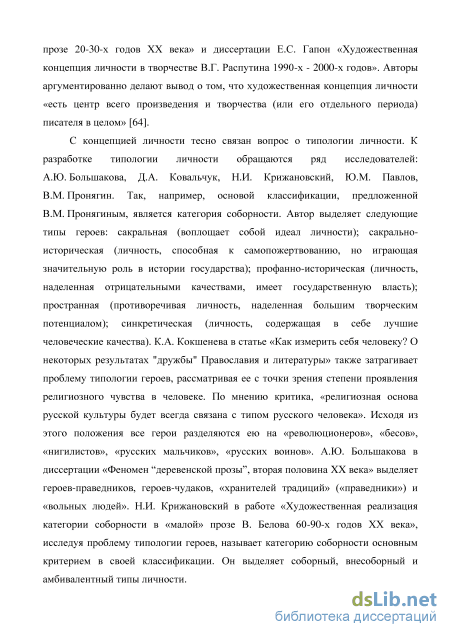 прозе 20-30-х годов XX века» и диссертации Е.С. Гапон «Художественная концепция личности в творчестве В.Г. Распутина 1990-х - 2000-х годов». Авторы аргументированно делают вывод о том, что художественная концепция личности «есть центр всего произведения и творчества (или его отдельного периода) писателя в целом» [64].

С концепцией личности тесно связан вопрос о типологии личности. К разработке типологии личности обращаются ряд исследователей: А.Ю. Большакова, Д.А. Ковальчук, Н.И. Крижановский, Ю.М. Павлов, В.М. Пронягин. Так, например, основой классификации, предложенной В.М. Пронягиным, является категория соборности. Автор выделяет следующие типы героев: сакральная (воплощает собой идеал личности); сакрально-историческая (личность, способная к самопожертвованию, но играющая значительную роль в истории государства); профанно-историческая (личность, наделенная отрицательными качествами, имеет государственную власть); пространная (противоречивая личность, наделенная большим творческим потенциалом); синкретическая (личность, содержащая в себе лучшие человеческие качества). К.А. Кокшенева в статье «Как измерить себя человеку? О некоторых результатах "дружбы" Православия и литературы» также затрагивает проблему типологии героев, рассматривая ее с точки зрения степени проявления религиозного чувства в человеке. По мнению критика, «религиозная основа русской культуры будет всегда связана с типом русского человека». Исходя из этого положения все герои разделяются ею на «революционеров», «бесов», «нигилистов», «русских мальчиков», «русских воинов». А.Ю. Большакова в диссертации «Феномен "деревенской прозы", вторая половина XX века» выделяет героев-праведников, героев-чудаков, «хранителей традиций» («праведники») и «вольных людей». Н.И. Крижановский в работе «Художественная реализация категории соборности в «малой» прозе В. Белова 60-90-х годов XX века», исследуя проблему типологии героев, называет категорию соборности основным критерием в своей классификации. Он выделяет соборный, внесоборный и амбивалентный типы личности.

dsLib.net
библиотека диссертаций